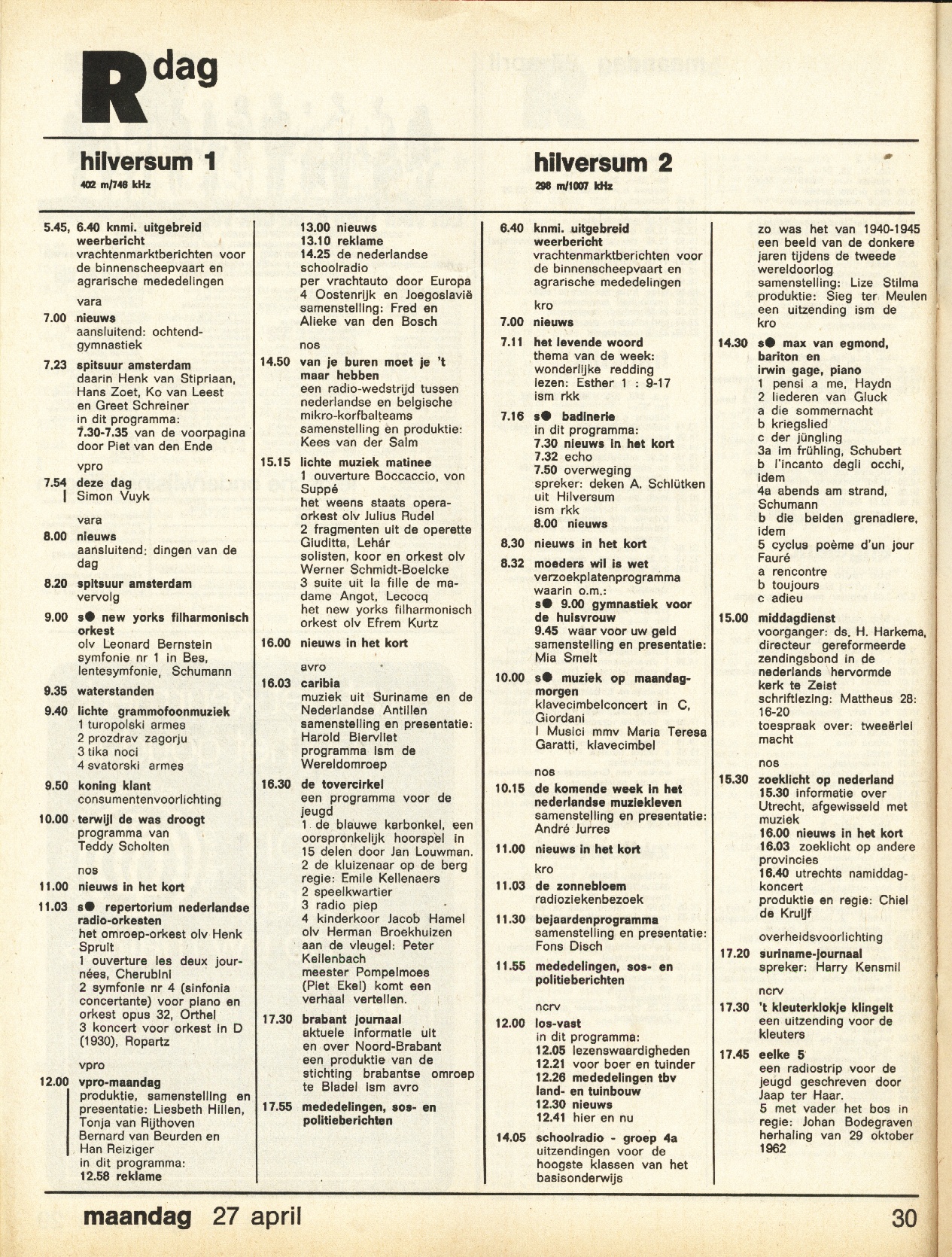 R dag

hilversum 1
402 m/746 kHz

5.45, 6.40 knmi. uitgebreid weerbericht
vrachtenmarktberichten voor de binnenscheepvaart en agrarische mededelingen

vara
7.00 nieuws
aansluitend: ochtendgymnastiek
7.23 spitsuur amsterdam
daarin Henk van Stipriaan, Hans Zoet, Ko van Leest en Greet Schreiner
in dit programma:
7.30-7.35 van de voorpagina door Piet van den Ende

vpro
7.54 deze dag
Simon Vuyk

vara
8.00 nieuws
aansluitend: dingen van de dag
8.20 spitsuur amsterdam
vervolg
9.00 s● new yorks filharmonisch orkest
olv Leonard Bernstein
symfonie nr 1 in Bes, lentesymfonie, Schumann
9.35 waterstanden
9.40 lichte grammofoonmuziek
1 turopolski armes
2 prozdrav zagorju
3 tika noci
4 svatorski armes
9.50 koning klant
consumentenvoorlichting
10.00 terwijl de was droogt
programma van Teddy Scholten

nos
11.00 nieuws in het kort
11.03 s● repertorium nederlandse radio-orkesten
het omroep-orkest olv Henk Spruit
1 ouverture les deux journées, Cherubini
2 symfonie nr 4 (sinfonia concertante) voor piano en orkest opus 32, Orthel
3 koncert voor orkest in D (1930), Ropartz

vpro
12.00 vpro-maandag
produktie, samenstelling en presentatie: Liesbeth Hillen, Tonja van Rijthoven
Bernard van Beurden en Han Reiziger
in dit programma:
12.58 reklame

13.00 nieuws
13.10 reklame
14.25 de nederlandse schoolradio
per vrachtauto door Europa
4 Oostenrijk en Joegoslavië
samenstelling: Fred en Alieke van den Bosch

nos
14.50 van je buren moet je 't maar hebben
een radio-wedstrijd tussen nederlandse en belgische mikro-korfbalteams
samenstelling en produktie: Kees van der Salm
15.15 lichte muziek matinee
1 ouverture Boccaccio, von Suppé
het weens staats opera-orkest olv Julius Rudel
2 fragmenten uit de operette Giuditta, Lehár
solisten, koor en orkest olv Werner Schmidt-Boelcke
3 suite uit la fille de madame Angot, Lecocq
het new yorks filharmonisch orkest olv Efrem Kurtz
16.00 nieuws in het kort

avro
16.03 caribia
muziek uit Suriname en de Nederlandse Antillen
samenstelling en presentatie: Harold Biervliet
programma ism de Wereldomroep
16.30 de tovercirkel
een programma voor de jeugd
1 de blauwe karbonkel, een oorspronkelijk hoorspel in 15 delen door Jan Louwman.
2 de kluizenaar op de berg
regie: Emile Kellenaers
2 speelkwartier
3 radio piep
4 kinderkoor Jacob Hamel olv Herman Broekhuizen
aan de vleugel: Peter Kellenbach
meester Pompelmoes (Piet Ekel) komt een verhaal vertellen.
17.30 brabant journaal
aktuele informatie uit en over Noord-Brabant
een produktie van de stichting brabantse omroep te Bladel ism avro
17.55 mededelingen, sos- en politieberichten

hilversum 2
298 m/1007 kHz

6.40 knmi. uitgebreid weerbericht
vrachtenmarktberichten voor de binnenscheepvaart en agrarische mededelingen

kro
7.00 nieuws
7.11 het levende woord
thema van de week: wonderlijke redding
lezen: Esther 1 : 9-17
ism rkk
7.16 s● badinerie
in dit programma:
7.30 nieuws in het kort
7.32 echo
7.50 overweging
spreker: deken A. Schlütken uit Hilversum
ism rkk
8.00 nieuws
8.30 nieuws in het kort
8.32 moeders wil is wet
verzoekplatenprogramma
waarin o.m.:
s● 9.00 gymnastiek voor de huisvrouw
9.45 waar voor uw geld
samenstelling en presentatie: Mia Smelt
10.00 s● muziek op maandagmorgen
klavecimbelconcert in C, Giordani
I Musici mmv Maria Teresa Garatti, klavecimbel

nos
10.15 de komende week in het nederlandse muziekleven
samenstelling en presentatie: André Jurres
11.00 nieuws in het kort

kro
11.03 de zonnebloem
radioziekenbezoek
11.30 bejaardenprogramma
samenstelling en presentatie: Fons Disch
11.55 mededelingen, sos- en politieberichten

ncrv
12.00 los-vast
in dit programma:
12.05 lezenswaardigheden
12.21 voor boer en tuinder
12.26 mededelingen tbv land- en tuinbouw
12.30 nieuws
12.41 hier en nu
14.05 schoolradio - groep 4a
uitzendingen voor de hoogste klassen van het basisonderwijs

zo was het van 1940-1945
een beeld van de donkere jaren tijdens de tweede wereldoorlog
samenstelling: Lize Stilma
produktie: Sieg ter Meulen
een uitzending ism de kro
14.30 s● max van egmond, bariton en irwin gage, piano
1 pensi a me, Haydn
2 liederen van Gluck
a die sommernacht
b kriegslied
c der jüngling
3a im frühling, Schubert
b l'incanto degli occhi, idem
4a abends am strand, Schumann
b die beiden grenadiere, idem
5 cyclus poème d'un jour Fauré
a rencontre
b toujours
c adieu
15.00 middagdienst
voorganger: ds. H. Harkema, directeur gereformeerde zendingsbond in de nederlands hervormde kerk te Zeist
schriftlezing: Mattheus 28: 16-20
toespraak over: tweeërlei macht

nos
15.30 zoeklicht op nederland
15.30 informatie over Utrecht, afgewisseld met muziek
16.00 nieuws in het kort
16.03 zoeklicht op andere provincies
16.40 utrechts namiddagkoncert
produktie en regie: Chiel de Kruijf

overheidsvoorlichting
17.20 suriname-journaal
spreker: Harry Kensmil

ncrv
17.30 't kleuterklokje klingelt
een uitzending voor de kleuters
17.45 eelke 5
een radiostrip voor de jeugd geschreven door Jaap ter Haar.
5 met vader het bos in
regie: Johan Bodegraven
herhaling van 29 oktober 1962

maandag 27 april
30